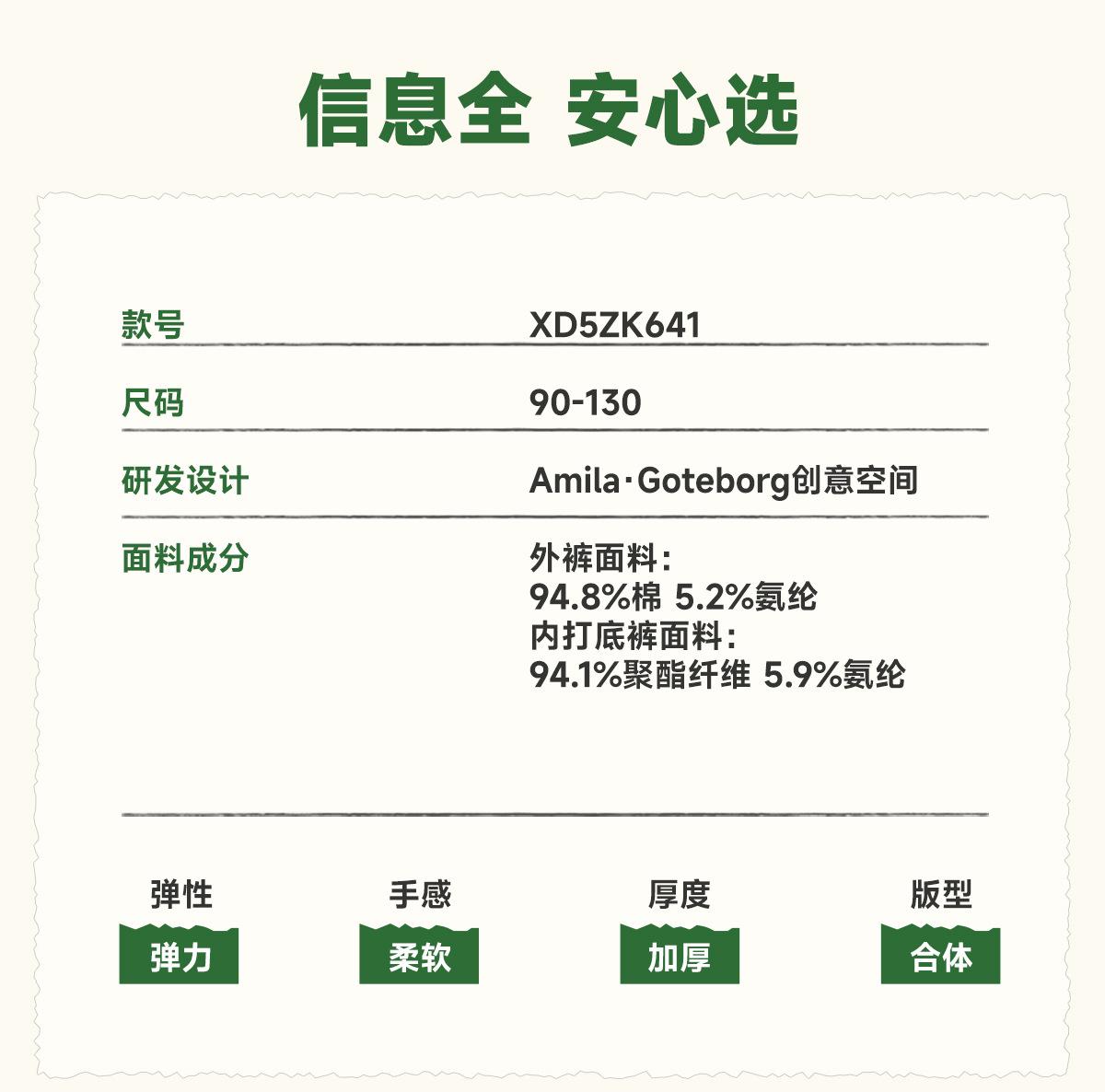 信息全 安心选

款号 XD5ZK641

尺码 90-130

研发设计 Amila·Goteborg创意空间

面料成分 外裤面料：
94.8%棉 5.2%氨纶
内打底裤面料：
94.1%聚酯纤维 5.9%氨纶

弹性
弹力

手感
柔软

厚度
加厚

版型
合体